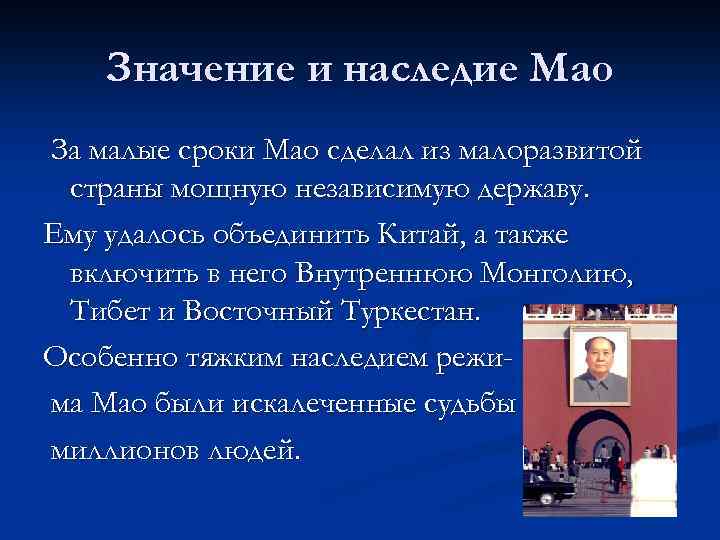 Значение и наследие Мао

За малые сроки Мао сделал из малоразвитой страны мощную независимую державу.

Ему удалось объединить Китай, а также включить в него Внутреннюю Монголию, Тибет и Восточный Туркестан.

Особенно тяжким наследием режима Мао были искалеченные судьбы миллионов людей.